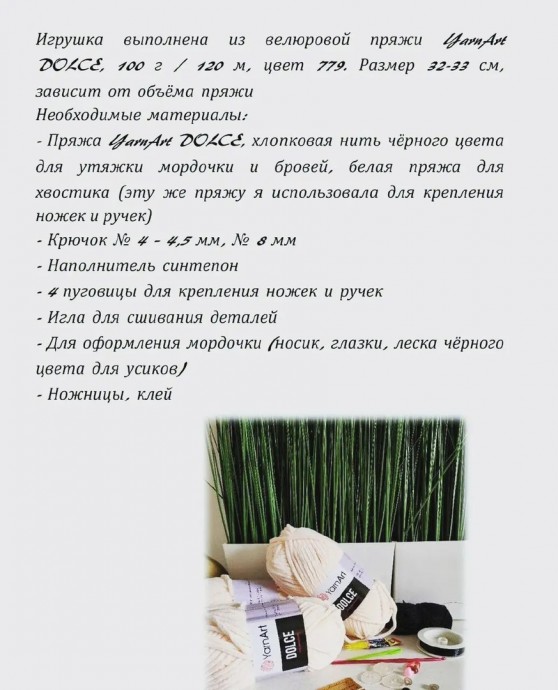 Игрушка выполнена из велюровой пряжи YarnArt DOLCE, 100 г / 120 м, цвет 779. Размер 32-33 см, зависит от объёма пряжи
Необходимые материалы:
- Пряжа YarnArt DOLCE, хлопковая нить чёрного цвета для утяжки мордочки и бровей, белая пряжа для хвостика (эту же пряжу я использовала для крепления ножек и ручек)
- Крючок № 4 - 4,5 мм, № 8 мм
- Наполнитель синтепон
- 4 пуговицы для крепления ножек и ручек
- Игла для сшивания деталей
- Для оформления мордочки (носик, глазки, леска чёрного цвета для усиков)
- Ножницы, клей

YarnArt
DOLCE
YarnArt
DOLCE